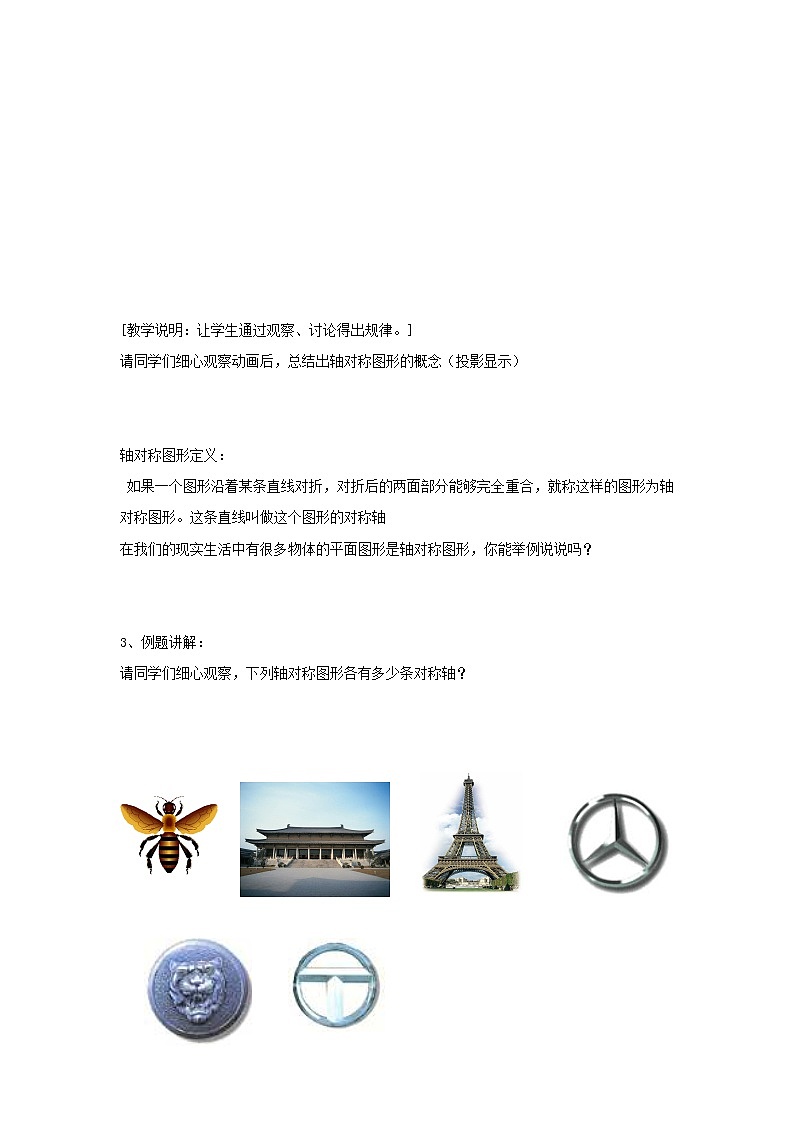 [教学说明：让学生通过观察、讨论得出规律。]
请同学们细心观察动画后，总结出轴对称图形的概念（投影显示）

轴对称图形定义：
如果一个图形沿着某条直线对折，对折后的两面部分能够完全重合，就称这样的图形为轴对称图形。这条直线叫做这个图形的对称轴
在我们的现实生活中有很多物体的平面图形是轴对称图形，你能举例说说吗？

3、例题讲解：
请同学们细心观察，下列轴对称图形各有多少条对称轴？